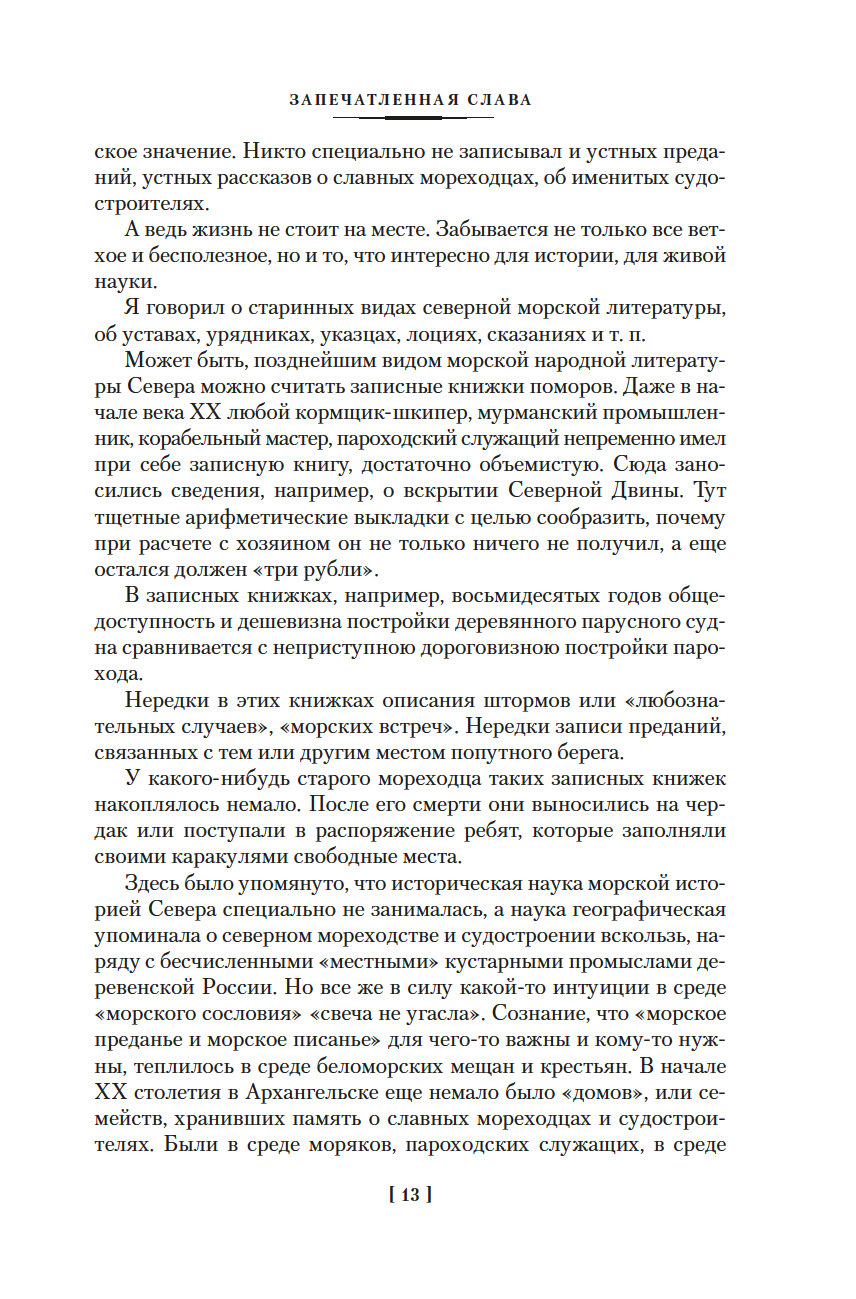 ЗАПЕЧАТЛЕННАЯ СЛАВА

ское значение. Никто специально не записывал и устных преданий, устных рассказов о славных мореходцах, об именитых судостроителях.

А ведь жизнь не стоит на месте. Забывается не только все ветхое и бесполезное, но и то, что интересно для истории, для живой науки.

Я говорил о старинных видах северной морской литературы, об уставах, урядниках, указцах, лоциях, сказаниях и т. п.

Может быть, позднейшим видом морской народной литературы Севера можно считать записные книжки поморов. Даже в начале века XX любой кормщик-шкипер, мурманский промышленник, корабельный мастер, пароходский служащий непременно имел при себе записную книгу, достаточно объемистую. Сюда заносились сведения, например, о вскрытии Северной Двины. Тут тщетные арифметические выкладки с целью сообразить, почему при расчете с хозяином он не только ничего не получил, а еще остался должен «три рубли».

В записных книжках, например, восьмидесятых годов общедоступность и дешевизна постройки деревянного парусного судна сравнивается с неприступною дороговизною постройки парохода.

Нередки в этих книжках описания штормов или «любознательных случаев», «морских встреч». Нередки записи преданий, связанных с тем или другим местом попутного берега.

У какого-нибудь старого мореходца таких записных книжек накоплялось немало. После его смерти они выносились на чердак или поступали в распоряжение ребят, которые заполняли своими каракулями свободные места.

Здесь было упомянуто, что историческая наука морской историей Севера специально не занималась, а наука географическая упоминала о северном мореходстве и судостроении вскользь, наряду с бесчисленными «местными» кустарными промыслами деревенской России. Но все же в силу какой-то интуиции в среде «морского сословия» «свеча не угасла». Сознание, что «морское преданье и морское писанье» для чего-то важны и кому-то нужны, теплилось в среде беломорских мещан и крестьян. В начале XX столетия в Архангельске еще немало было «домов», или семейств, хранивших память о славных мореходцах и судостроителях. Были в среде моряков, пароходских служащих, в среде

[ 13 ]